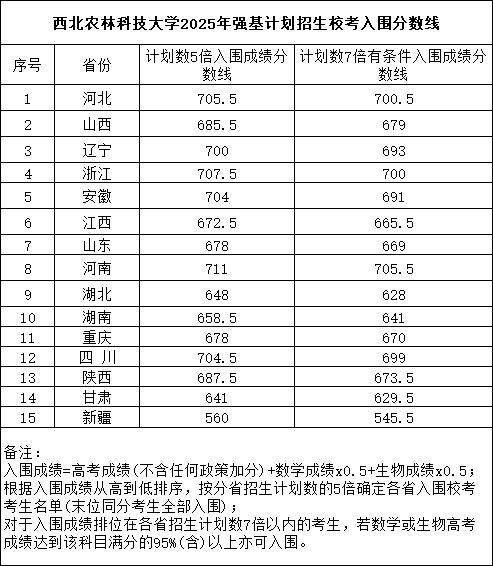 西北农林科技大学2025年强基计划招生校考入围分数线

| 序号 | 省份 | 计划数5倍入围成绩分数线 | 计划数7倍有条件入围成绩分数线 |
|---|---|---|---|
| 1 | 河北 | 705.5 | 700.5 |
| 2 | 山西 | 685.5 | 679 |
| 3 | 辽宁 | 700 | 693 |
| 4 | 浙江 | 707.5 | 700 |
| 5 | 安徽 | 704 | 691 |
| 6 | 江西 | 672.5 | 665.5 |
| 7 | 山东 | 678 | 669 |
| 8 | 河南 | 711 | 705.5 |
| 9 | 湖北 | 648 | 628 |
| 10 | 湖南 | 658.5 | 641 |
| 11 | 重庆 | 678 | 670 |
| 12 | 四 川 | 704.5 | 699 |
| 13 | 陕西 | 687.5 | 673.5 |
| 14 | 甘肃 | 641 | 629.5 |
| 15 | 新疆 | 560 | 545.5 |

备注：
入围成绩=高考成绩(不含任何政策加分)+数学成绩x0.5+生物成绩x0.5；
根据入围成绩从高到低排序，按分省招生计划数的5倍确定各省入围校考考生名单(末位同分考生全部入围)；
对于入围成绩排位在各省招生计划数7倍以内的考生，若数学或生物高考成绩达到该科目满分的95%(含)以上亦可入围。